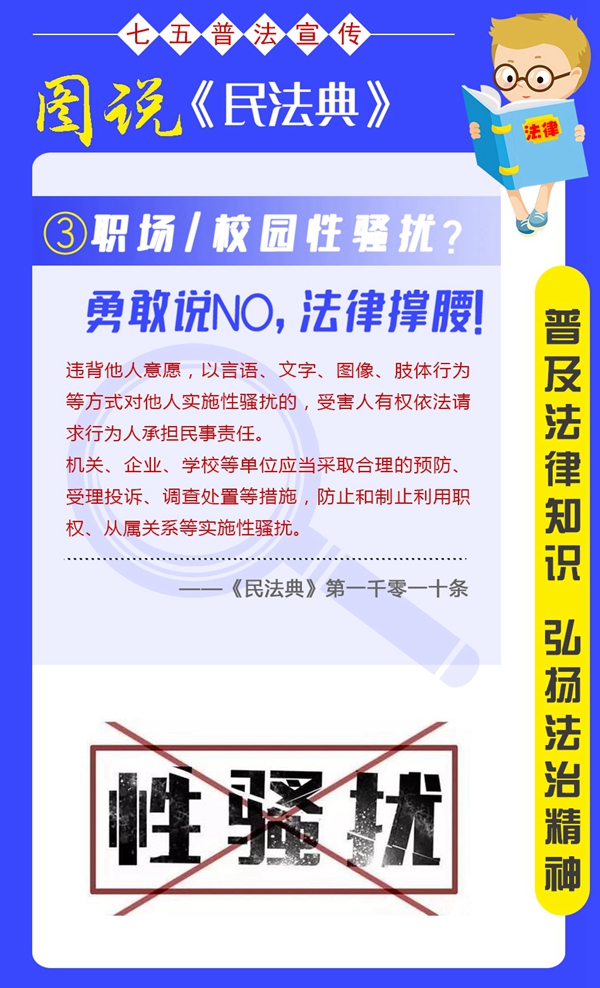 七五普法宣传

图说《民法典》

法律

③职场/校园性骚扰?

勇敢说NO,法律撑腰!

违背他人意愿，以言语、文字、图像、肢体行为等方式对他人实施性骚扰的，受害人有权依法请求行为人承担民事责任。

机关、企业、学校等单位应当采取合理的预防、受理投诉、调查处置等措施，防止和制止利用职权、从属关系等实施性骚扰。

——《民法典》第一千零一十条

性骚扰

普及法律知识 弘扬法治精神